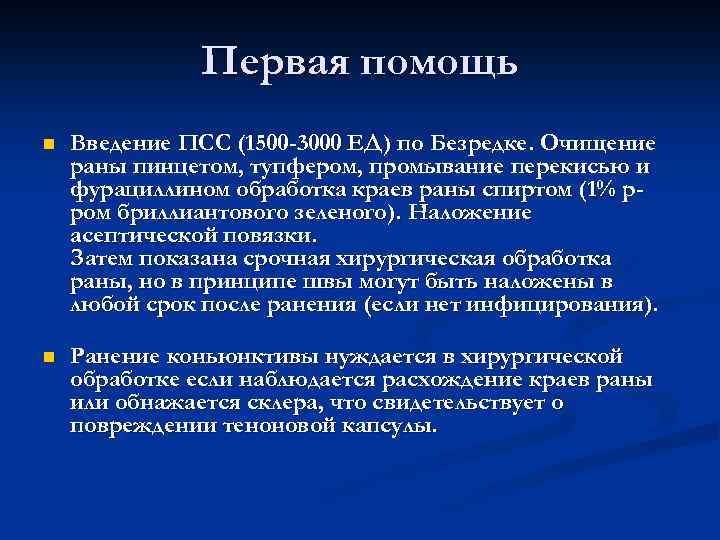 Первая помощь

Введение ПСС (1500-3000 ЕД) по Безредке. Очищение раны пинцетом, тупфером, промывание перекисью и фурациллином обработка краев раны спиртом (1% р-ром бриллиантового зеленого). Наложение асептической повязки.
Затем показана срочная хирургическая обработка раны, но в принципе швы могут быть наложены в любой срок после ранения (если нет инфицирования).

Ранение коньюнктивы нуждается в хирургической обработке если наблюдается расхождение краев раны или обнажается склера, что свидетельствует о повреждении теноновой капсулы.